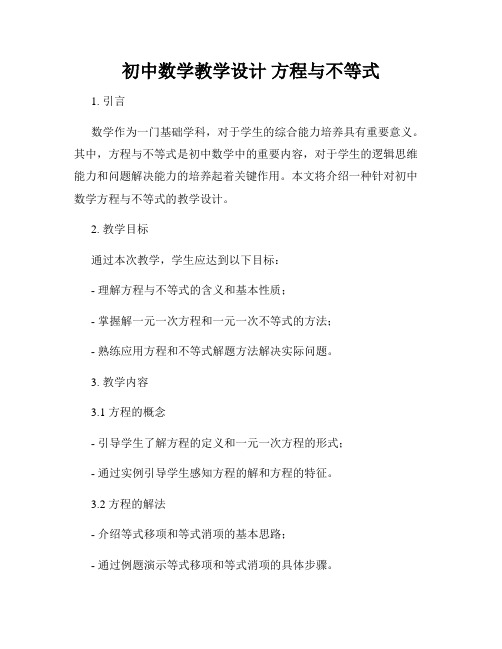 初中数学教学设计 方程与不等式

1. 引言

数学作为一门基础学科，对于学生的综合能力培养具有重要意义。其中，方程与不等式是初中数学中的重要内容，对于学生的逻辑思维能力和问题解决能力的培养起着关键作用。本文将介绍一种针对初中数学方程与不等式的教学设计。

2. 教学目标

通过本次教学，学生应达到以下目标：

- 理解方程与不等式的含义和基本性质；

- 掌握解一元一次方程和一元一次不等式的方法；

- 熟练应用方程和不等式解题方法解决实际问题。

3. 教学内容

3.1 方程的概念

- 引导学生了解方程的定义和一元一次方程的形式；

- 通过实例引导学生感知方程的解和方程的特征。

3.2 方程的解法

- 介绍等式移项和等式消项的基本思路；

- 通过例题演示等式移项和等式消项的具体步骤。